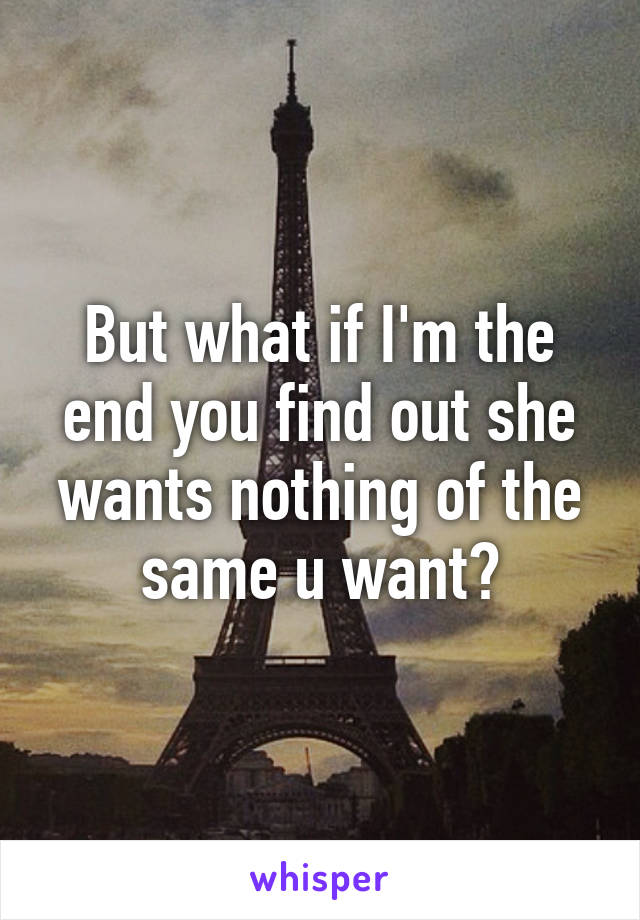 But what if I'm the end you find out she wants nothing of the same u want?

whisper